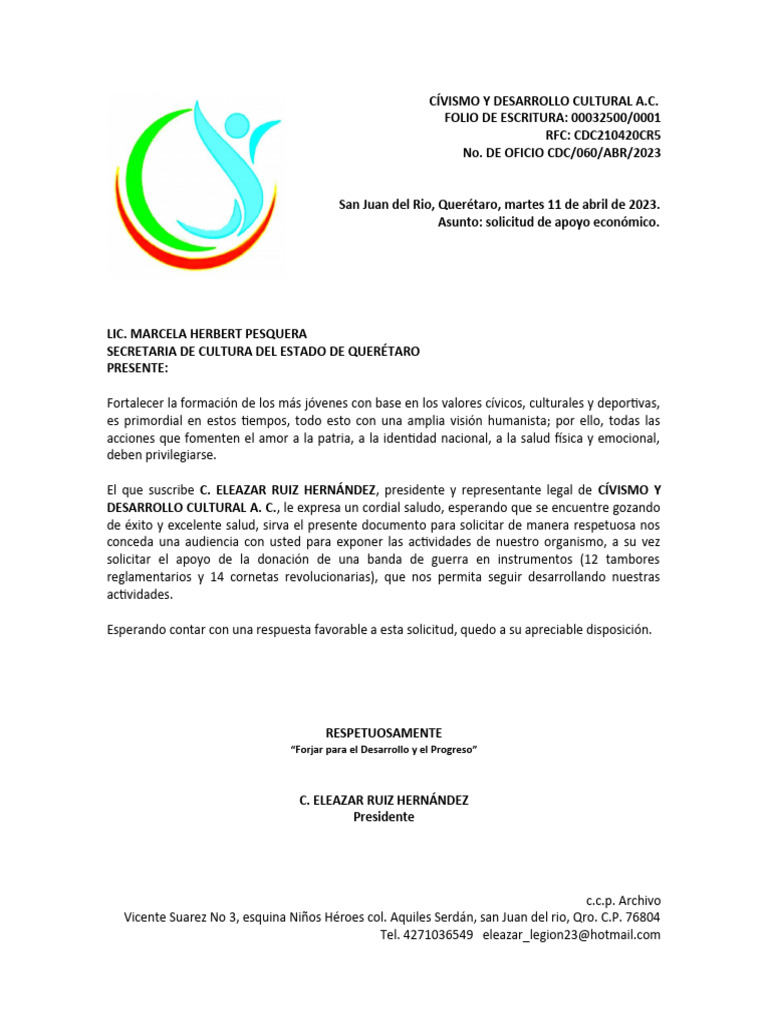 CÍVISMO Y DESARROLLO CULTURAL A.C.
FOLIO DE ESCRITURA: 00032500/0001
RFC: CDC210420CR5
No. DE OFICIO CDC/060/ABR/2023

San Juan del Rio, Querétaro, martes 11 de abril de 2023.
Asunto: solicitud de apoyo económico.

LIC. MARCELA HERBERT PESQUERA
SECRETARIA DE CULTURA DEL ESTADO DE QUERÉTARO
PRESENTE:

Fortalecer la formación de los más jóvenes con base en los valores cívicos, culturales y deportivas, es primordial en estos tiempos, todo esto con una amplia visión humanista; por ello, todas las acciones que fomenten el amor a la patria, a la identidad nacional, a la salud física y emocional, deben privilegiarse.

El que suscribe C. ELEAZAR RUIZ HERNÁNDEZ, presidente y representante legal de CÍVISMO Y DESARROLLO CULTURAL A. C., le expresa un cordial saludo, esperando que se encuentre gozando de éxito y excelente salud, sirva el presente documento para solicitar de manera respetuosa nos conceda una audiencia con usted para exponer las actividades de nuestro organismo, a su vez solicitar el apoyo de la donación de una banda de guerra en instrumentos (12 tambores reglamentarios y 14 cornetas revolucionarias), que nos permita seguir desarrollando nuestras actividades.

Esperando contar con una respuesta favorable a esta solicitud, quedo a su apreciable disposición.

RESPETUOSAMENTE
"Forjar para el Desarrollo y el Progreso"

C. ELEAZAR RUIZ HERNÁNDEZ
Presidente

c.c.p. Archivo
Vicente Suarez No 3, esquina Niños Héroes col. Aquiles Serdán, san Juan del rio, Qro. C.P. 76804
Tel. 4271036549 eleazar_legion23@hotmail.com